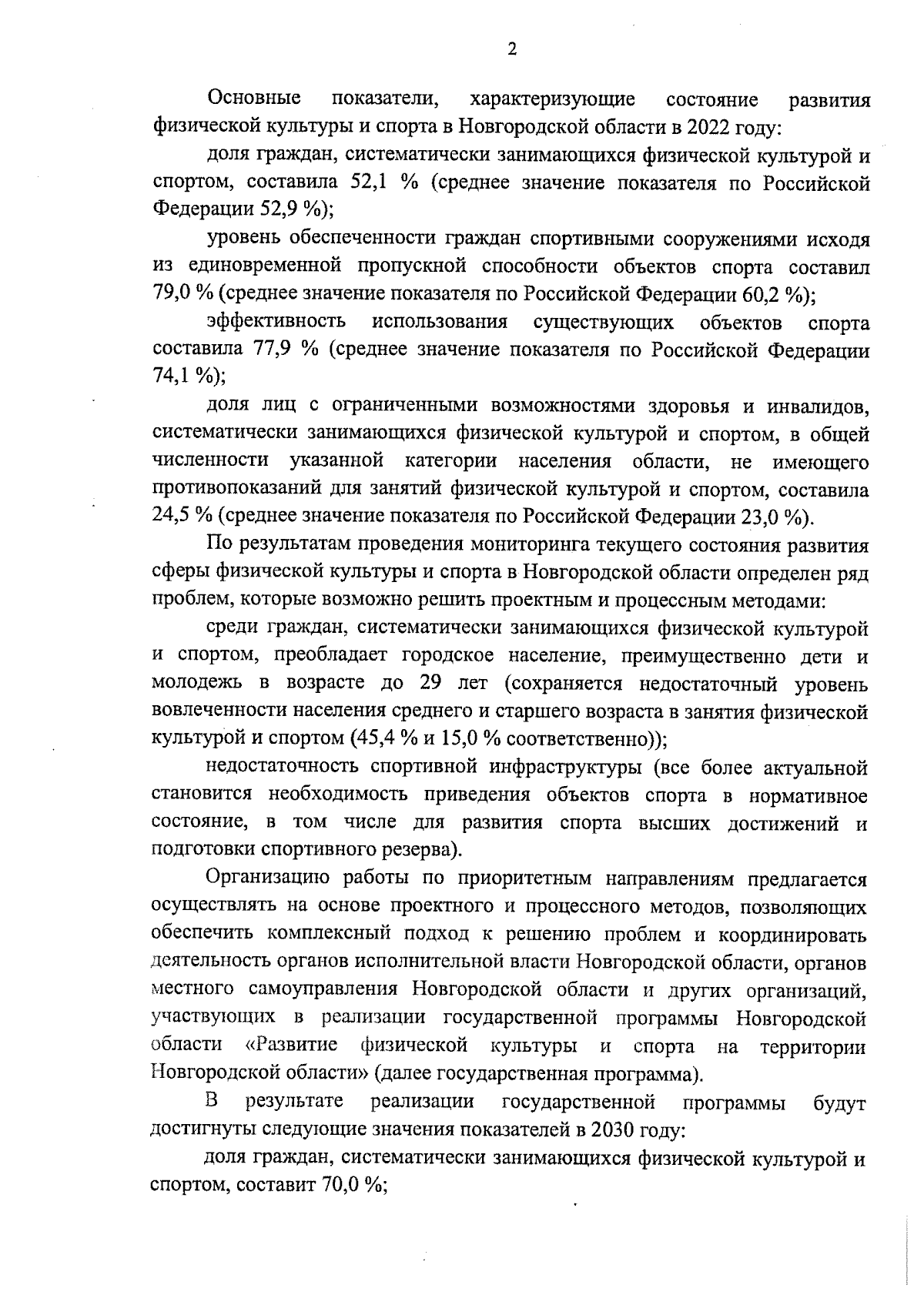 2

Основные показатели, характеризующие состояние развития физической культуры и спорта в Новгородской области в 2022 году:

доля граждан, систематически занимающихся физической культурой и спортом, составила 52,1 % (среднее значение показателя по Российской Федерации 52,9 %);

уровень обеспеченности граждан спортивными сооружениями исходя из единовременной пропускной способности объектов спорта составил 79,0 % (среднее значение показателя по Российской Федерации 60,2 %);

эффективность использования существующих объектов спорта составила 77,9 % (среднее значение показателя по Российской Федерации 74,1 %);

доля лиц с ограниченными возможностями здоровья и инвалидов, систематически занимающихся физической культурой и спортом, в общей численности указанной категории населения области, не имеющего противопоказаний для занятий физической культурой и спортом, составила 24,5 % (среднее значение показателя по Российской Федерации 23,0 %).

По результатам проведения мониторинга текущего состояния развития сферы физической культуры и спорта в Новгородской области определен ряд проблем, которые возможно решить проектным и процессным методами:

среди граждан, систематически занимающихся физической культурой и спортом, преобладает городское население, преимущественно дети и молодежь в возрасте до 29 лет (сохраняется недостаточный уровень вовлеченности населения среднего и старшего возраста в занятия физической культурой и спортом (45,4 % и 15,0 % соответственно));

недостаточность спортивной инфраструктуры (все более актуальной становится необходимость приведения объектов спорта в нормативное состояние, в том числе для развития спорта высших достижений и подготовки спортивного резерва).

Организацию работы по приоритетным направлениям предлагается осуществлять на основе проектного и процессного методов, позволяющих обеспечить комплексный подход к решению проблем и координировать деятельность органов исполнительной власти Новгородской области, органов местного самоуправления Новгородской области и других организаций, участвующих в реализации государственной программы Новгородской области «Развитие физической культуры и спорта на территории Новгородской области» (далее государственная программа).

В результате реализации государственной программы будут достигнуты следующие значения показателей в 2030 году:

доля граждан, систематически занимающихся физической культурой и спортом, составит 70,0 %;